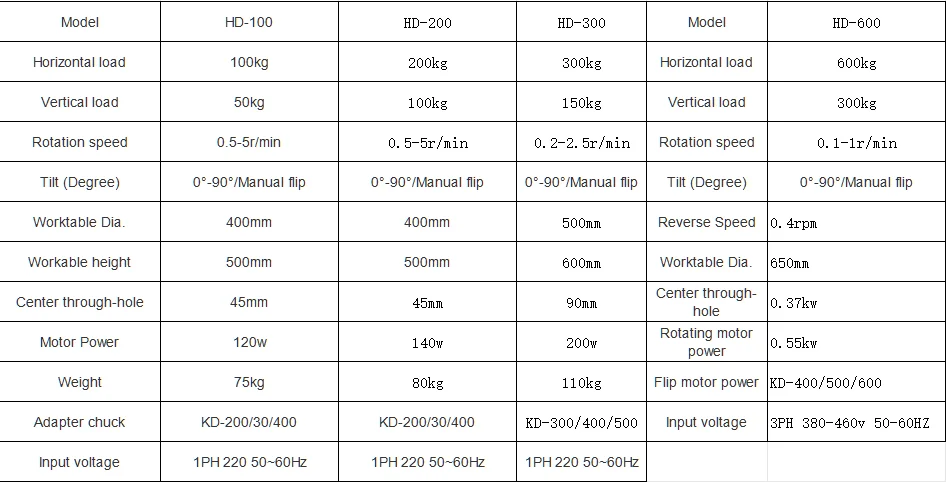 | Model | HD-100 | HD-200 | HD-300 | Model | HD-600 |
|---|---|---|---|---|---|
| Horizontal load | 100kg | 200kg | 300kg | Horizontal load | 600kg |
| Vertical load | 50kg | 100kg | 150kg | Vertical load | 300kg |
| Rotation speed | 0.5-5r/min | 0.5-5r/min | 0.2-2.5r/min | Rotation speed | 0.1-1r/min |
| Tilt (Degree) | 0°-90°/Manual flip | 0°-90°/Manual flip | 0°-90°/Manual flip | Tilt (Degree) | 0°-90°/Manual flip |
| Worktable Dia. | 400mm | 400mm | 500mm | Reverse Speed | 0.4rpm |
| Workable height | 500mm | 500mm | 600mm | Worktable Dia. | 650mm |
| Center through-hole | 45mm | 45mm | 90mm | Center through-hole | 0.37kw |
| Motor Power | 120w | 140w | 200w | Rotating motor power | 0.55kw |
| Weight | 75kg | 80kg | 110kg | Flip motor power | KD-400/500/600 |
| Adapter chuck | KD-200/30/400 | KD-200/30/400 | KD-300/400/500 | Input voltage | 3PH 380-460v 50-60HZ |
| Input voltage | 1PH 220 50~60Hz | 1PH 220 50~60Hz | 1PH 220 50~60Hz | | |